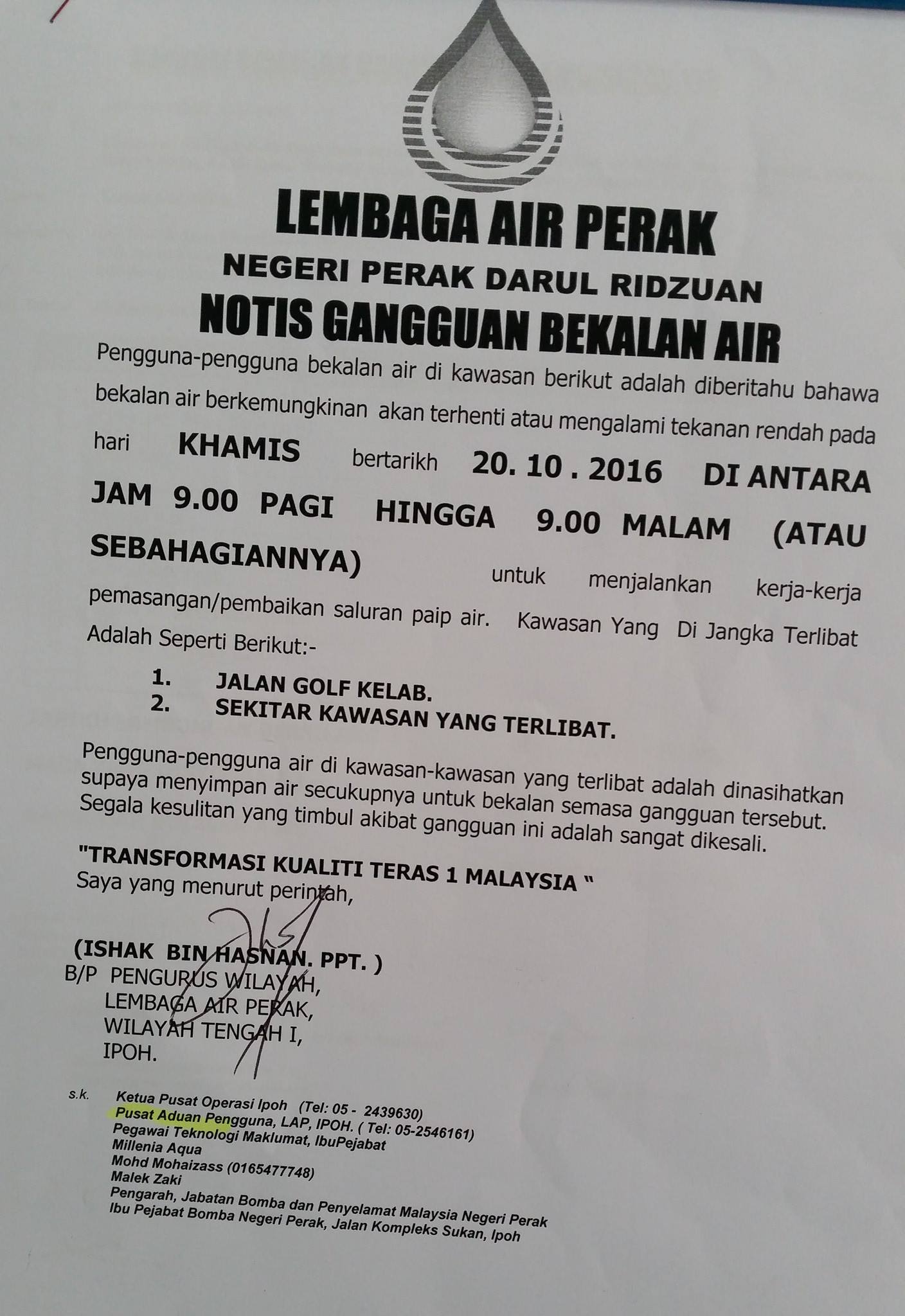 LEMBAGA AIR PERAK
NEGERI PERAK DARUL RIDZUAN
NOTIS GANGGUAN BEKALAN AIR

Pengguna-pengguna bekalan air di kawasan berikut adalah diberitahu bahawa bekalan air berkemungkinan akan terhenti atau mengalami tekanan rendah pada hari KHAMIS bertarikh 20. 10 . 2016 DI ANTARA JAM 9.00 PAGI HINGGA 9.00 MALAM (ATAU SEBAHAGIANNYA) untuk menjalankan kerja-kerja pemasangan/pembaikan saluran paip air. Kawasan Yang Di Jangka Terlibat Adalah Seperti Berikut:-

1. JALAN GOLF KELAB.
2. SEKITAR KAWASAN YANG TERLIBAT.

Pengguna-pengguna air di kawasan-kawasan yang terlibat adalah dinasihatkan supaya menyimpan air secukupnya untuk bekalan semasa gangguan tersebut. Segala kesulitan yang timbul akibat gangguan ini adalah sangat dikesali.

"TRANSFORMASI KUALITI TERAS 1 MALAYSIA "
Saya yang menurut perintah,

(ISHAK BIN HASNAN. PPT. )
B/P PENGURUS WILAYAH,
LEMBAGA AIR PERAK,
WILAYAH TENGAH I,
IPOH.

s.k. Ketua Pusat Operasi Ipoh (Tel: 05 - 2439630)
Pusat Aduan Pengguna, LAP, IPOH. ( Tel: 05-2546161)
Pegawai Teknologi Maklumat, IbuPejabat
Millenia Aqua
Mohd Mohaizass (0165477748)
Malek Zaki
Pengarah, Jabatan Bomba dan Penyelamat Malaysia Negeri Perak
Ibu Pejabat Bomba Negeri Perak, Jalan Kompleks Sukan, Ipoh